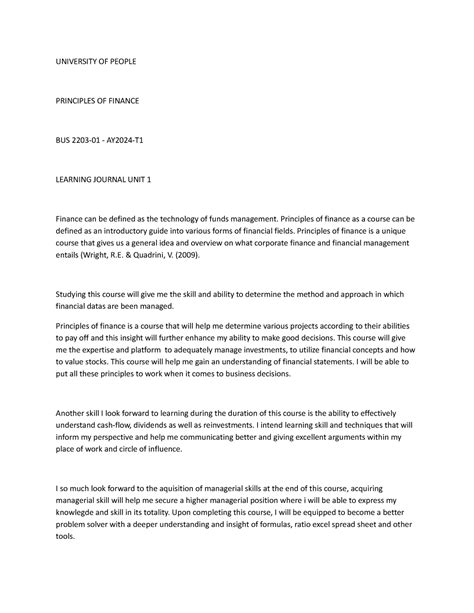 UNIVERSITY OF PEOPLE

PRINCIPLES OF FINANCE

BUS 2203-01 - AY2024-T1

LEARNING JOURNAL UNIT 1

Finance can be defined as the technology of funds management. Principles of finance as a course can be defined as an introductory guide into various forms of financial fields. Principles of finance is a unique course that gives us a general idea and overview on what corporate finance and financial management entails (Wright, R.E. & Quadrini, V. (2009).

Studying this course will give me the skill and ability to determine the method and approach in which financial datas are been managed.

Principles of finance is a course that will help me determine various projects according to their abilities to pay off and this insight will further enhance my ability to make good decisions. This course will give me the expertise and platform to adequately manage investments, to utilize financial concepts and how to value stocks. This course will help me gain an understanding of financial statements. I will be able to put all these principles to work when it comes to business decisions.

Another skill I look forward to learning during the duration of this course is the ability to effectively understand cash-flow, dividends as well as reinvestments. I intend learning skill and techniques that will inform my perspective and help me communicating better and giving excellent arguments within my place of work and circle of influence.

I so much look forward to the aquisition of managerial skills at the end of this course, acquiring managerial skill will help me secure a higher managerial position where i will be able to express my knowlegde and skill in its totality. Upon completing this course, I will be equipped to become a better problem solver with a deeper understanding and insight of formulas, ratio excel spread sheet and other tools.